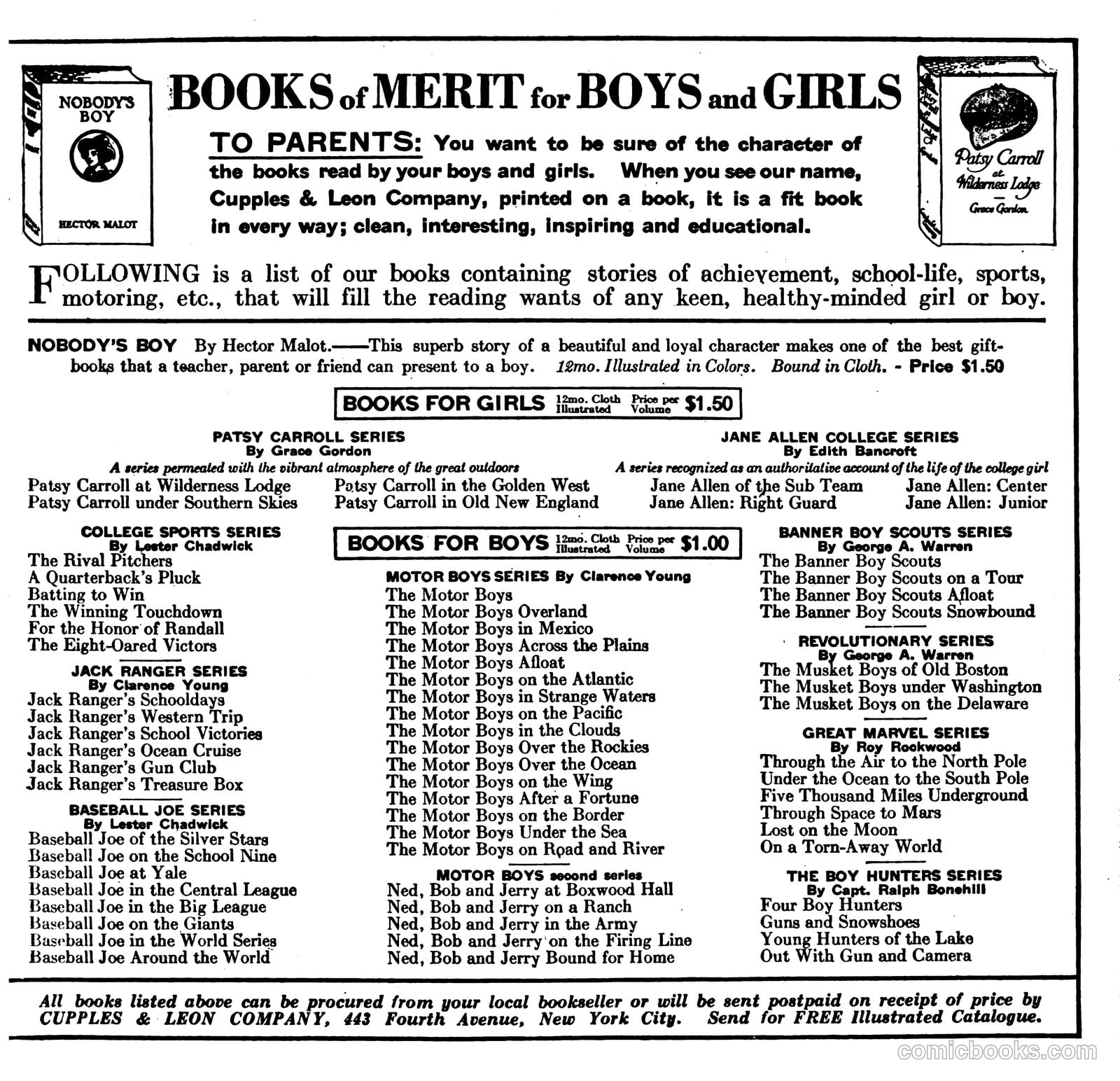 NOBODY'S BOY

HECTOR MALOT

BOOKS of MERIT for BOYS and GIRLS

TO PARENTS: You want to be sure of the character of the books read by your boys and girls. When you see our name, Cupples & Leon Company, printed on a book, it is a fit book in every way; clean, interesting, inspiring and educational.

Patsy Carroll at Wilderness Lodge Grace Gordon

FOLLOWING is a list of our books containing stories of achievement, school-life, sports, motoring, etc., that will fill the reading wants of any keen, healthy-minded girl or boy.

NOBODY'S BOY By Hector Malot.——This superb story of a beautiful and loyal character makes one of the best gift-books that a teacher, parent or friend can present to a boy. 12mo. Illustrated in Colors. Bound in Cloth. - Price $1.50

BOOKS FOR GIRLS 12mo. Cloth Illustrated Price per Volume $1.50

PATSY CARROLL SERIES
By Grace Gordon
A series permeated with the vibrant atmosphere of the great outdoors
Patsy Carroll at Wilderness Lodge
Patsy Carroll under Southern Skies
Patsy Carroll in the Golden West
Patsy Carroll in Old New England

JANE ALLEN COLLEGE SERIES
By Edith Bancroft
A series recognized as an authoritative account of the life of the college girl
Jane Allen of the Sub Team
Jane Allen: Right Guard
Jane Allen: Center
Jane Allen: Junior

COLLEGE SPORTS SERIES
By Lester Chadwick
The Rival Pitchers
A Quarterback's Pluck
Batting to Win
The Winning Touchdown
For the Honor of Randall
The Eight-Oared Victors

JACK RANGER SERIES
By Clarence Young
Jack Ranger's Schooldays
Jack Ranger's Western Trip
Jack Ranger's School Victories
Jack Ranger's Ocean Cruise
Jack Ranger's Gun Club
Jack Ranger's Treasure Box

BASEBALL JOE SERIES
By Lester Chadwick
Baseball Joe of the Silver Stars
Baseball Joe on the School Nine
Baseball Joe at Yale
Baseball Joe in the Central League
Baseball Joe in the Big League
Baseball Joe on the Giants
Baseball Joe in the World Series
Baseball Joe Around the World

BOOKS FOR BOYS 12mo. Cloth Illustrated Price per Volume $1.00

MOTOR BOYS SERIES By Clarence Young
The Motor Boys
The Motor Boys Overland
The Motor Boys in Mexico
The Motor Boys Across the Plains
The Motor Boys Afloat
The Motor Boys on the Atlantic
The Motor Boys in Strange Waters
The Motor Boys on the Pacific
The Motor Boys in the Clouds
The Motor Boys Over the Rockies
The Motor Boys Over the Ocean
The Motor Boys on the Wing
The Motor Boys After a Fortune
The Motor Boys on the Border
The Motor Boys Under the Sea
The Motor Boys on Road and River

MOTOR BOYS second series
Ned, Bob and Jerry at Boxwood Hall
Ned, Bob and Jerry on a Ranch
Ned, Bob and Jerry in the Army
Ned, Bob and Jerry on the Firing Line
Ned, Bob and Jerry Bound for Home

BANNER BOY SCOUTS SERIES
By George A. Warren
The Banner Boy Scouts
The Banner Boy Scouts on a Tour
The Banner Boy Scouts Afloat
The Banner Boy Scouts Snowbound

REVOLUTIONARY SERIES
By George A. Warren
The Musket Boys of Old Boston
The Musket Boys under Washington
The Musket Boys on the Delaware

GREAT MARVEL SERIES
By Roy Rockwood
Through the Air to the North Pole
Under the Ocean to the South Pole
Five Thousand Miles Underground
Through Space to Mars
Lost on the Moon
On a Torn-Away World

THE BOY HUNTERS SERIES
By Capt. Ralph Bonehill
Four Boy Hunters
Guns and Snowshoes
Young Hunters of the Lake
Out With Gun and Camera

All books listed above can be procured from your local bookseller or will be sent postpaid on receipt of price by CUPPLES & LEON COMPANY, 443 Fourth Avenue, New York City. Send for FREE Illustrated Catalogue.

comicbooks.com